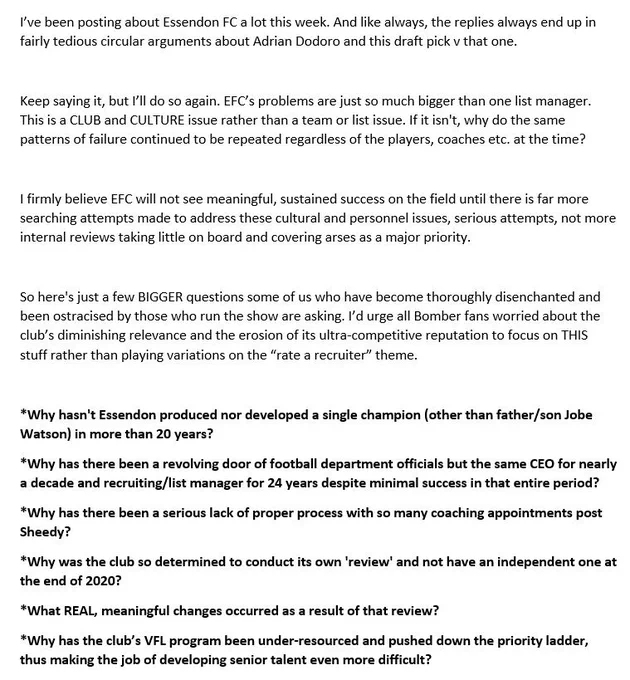 I've been posting about Essendon FC a lot this week. And like always, the replies always end up in fairly tedious circular arguments about Adrian Dodoro and this draft pick v that one.

Keep saying it, but I'll do so again. EFC's problems are just so much bigger than one list manager. This is a CLUB and CULTURE issue rather than a team or list issue. If it isn't, why do the same patterns of failure continued to be repeated regardless of the players, coaches etc. at the time?

I firmly believe EFC will not see meaningful, sustained success on the field until there is far more searching attempts made to address these cultural and personnel issues, serious attempts, not more internal reviews taking little on board and covering arses as a major priority.

So here's just a few BIGGER questions some of us who have become thoroughly disenchanted and been ostracised by those who run the show are asking. I'd urge all Bomber fans worried about the club's diminishing relevance and the erosion of its ultra-competitive reputation to focus on THIS stuff rather than playing variations on the "rate a recruiter" theme.

*Why hasn't Essendon produced nor developed a single champion (other than father/son Jobe Watson) in more than 20 years?

*Why has there been a revolving door of football department officials but the same CEO for nearly a decade and recruiting/list manager for 24 years despite minimal success in that entire period?

*Why has there been a serious lack of proper process with so many coaching appointments post Sheedy?

*Why was the club so determined to conduct its own 'review' and not have an independent one at the end of 2020?

*What REAL, meaningful changes occurred as a result of that review?

*Why has the club's VFL program been under-resourced and pushed down the priority ladder, thus making the job of developing senior talent even more difficult?